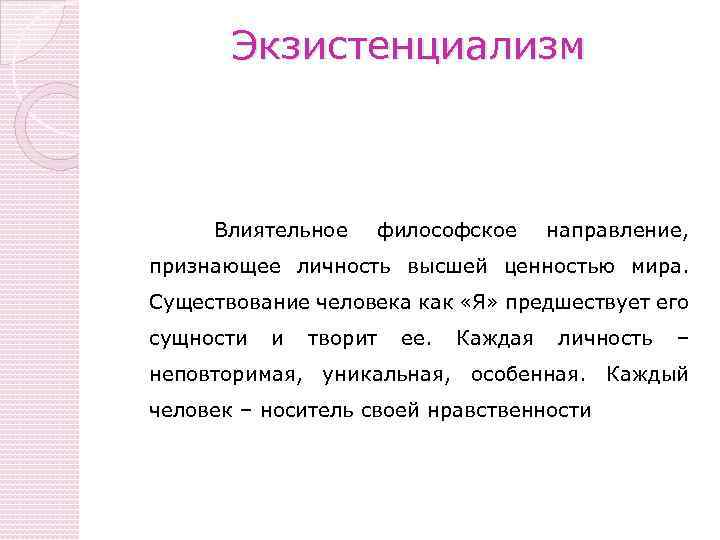 Экзистенциализм

Влиятельное философское направление, признающее личность высшей ценностью мира. Существование человека как «Я» предшествует его сущности и творит ее. Каждая личность – неповторимая, уникальная, особенная. Каждый человек – носитель своей нравственности